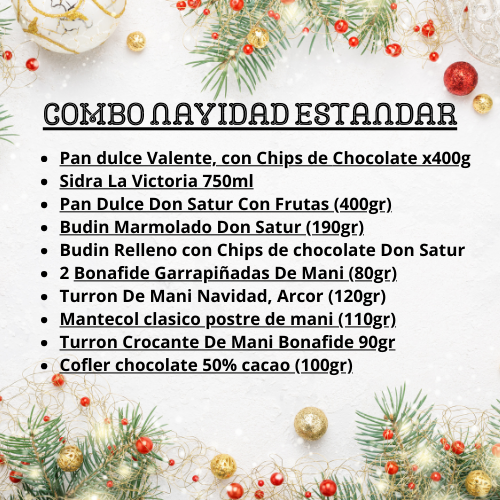 COMBO NAVIDAD ESTANDAR

• Pan dulce Valente, con Chips de Chocolate x400g
• Sidra La Victoria 750ml
• Pan Dulce Don Satur Con Frutas (400gr)
• Budin Marmolado Don Satur (190gr)
• Budin Relleno con Chips de chocolate Don Satur
• 2 Bonafide Garrapiñadas De Mani (80gr)
• Turron De Mani Navidad, Arcor (120gr)
• Mantecol clasico postre de mani (110gr)
• Turron Crocante De Mani Bonafide 90gr
• Cofler chocolate 50% cacao (100gr)